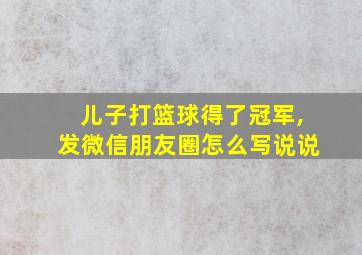 儿子打篮球得了冠军，
发微信朋友圈怎么写说说